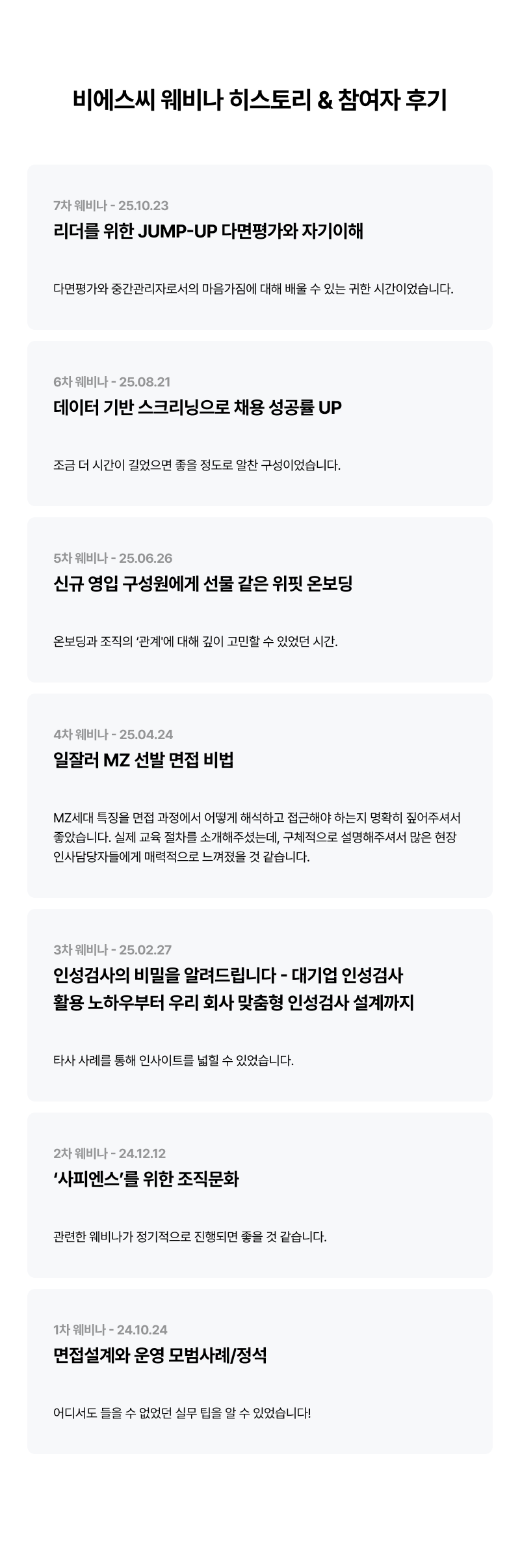 비에스씨 웨비나 히스토리 & 참여자 후기

7차 웨비나 - 25.10.23
리더를 위한 JUMP-UP 다면평가와 자기이해

다면평가와 중간관리자로서의 마음가짐에 대해 배울 수 있는 귀한 시간이었습니다.

6차 웨비나 - 25.08.21
데이터 기반 스크리닝으로 채용 성공률 UP

조금 더 시간이 길었으면 좋을 정도로 알찬 구성이었습니다.

5차 웨비나 - 25.06.26
신규 영입 구성원에게 선물 같은 위핏 온보딩

온보딩과 조직의 '관계'에 대해 깊이 고민할 수 있었던 시간.

4차 웨비나 - 25.04.24
일잘러 MZ 선발 면접 비법

MZ세대 특징을 면접 과정에서 어떻게 해석하고 접근해야 하는지 명확히 짚어주셔서 좋았습니다. 실제 교육 절차를 소개해주셨는데, 구체적으로 설명해주셔서 많은 현장 인사담당자들에게 매력적으로 느껴졌을 것 같습니다.

3차 웨비나 - 25.02.27
인성검사의 비밀을 알려드립니다 - 대기업 인성검사
활용 노하우부터 우리 회사 맞춤형 인성검사 설계까지

타사 사례를 통해 인사이트를 넓힐 수 있었습니다.

2차 웨비나 - 24.12.12
'사피엔스'를 위한 조직문화

관련한 웨비나가 정기적으로 진행되면 좋을 것 같습니다.

1차 웨비나 - 24.10.24
면접설계와 운영 모범사례/정석

어디서도 들을 수 없었던 실무 팁을 알 수 있었습니다!